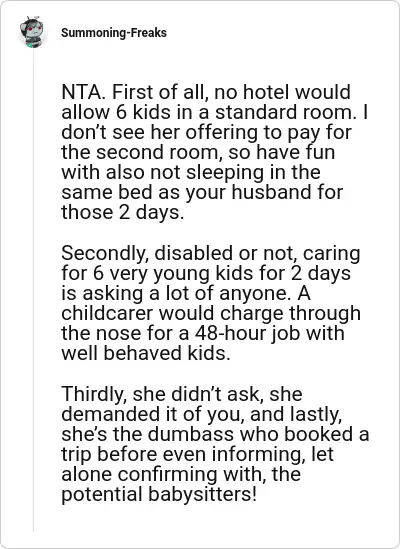 Summoning-Freaks

NTA. First of all, no hotel would allow 6 kids in a standard room. I don’t see her offering to pay for the second room, so have fun with also not sleeping in the same bed as your husband for those 2 days.

Secondly, disabled or not, caring for 6 very young kids for 2 days is asking a lot of anyone. A childcarer would charge through the nose for a 48-hour job with well behaved kids.

Thirdly, she didn’t ask, she demanded it of you, and lastly, she’s the dumbass who booked a trip before even informing, let alone confirming with, the potential babysitters!